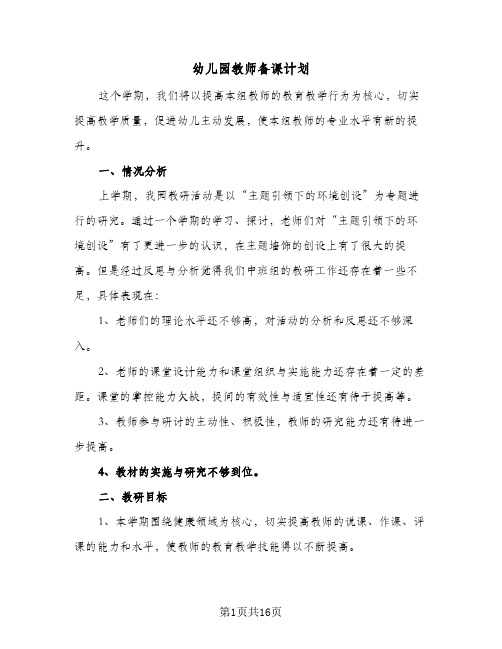 幼儿园教师备课计划

这个学期，我们将以提高本组教师的教育教学行为为核心，切实提高教学质量，促进幼儿主动发展，使本组教师的专业水平有新的提升。

一、情况分析

上学期，我园教研活动是以“主题引领下的环境创设”为专题进行的研究。通过一个学期的学习、探讨，老师们对“主题引领下的环境创设”有了更进一步的认识，在主题墙饰的创设上有了很大的提高。但是经过反思与分析觉得我们中班组的教研工作还存在着一些不足，具体表现在：

1、老师们的理论水平还不够高，对活动的分析和反思还不够深入。

2、老师的课堂设计能力和课堂组织与实施能力还存在着一定的差距。课堂的掌控能力欠缺，提问的有效性与适宜性还有待于提高等。

3、教师参与研讨的主动性、积极性，教师的研究能力还有待进一步提高。

4、教材的实施与研究不够到位。

二、教研目标

1、本学期围绕健康领域为核心，切实提高教师的说课、作课、评课的能力和水平，使教师的教育教学技能得以不断提高。

第1页共16页